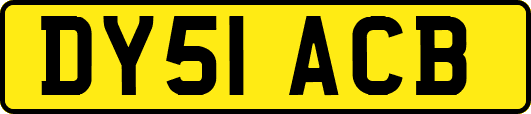 DY51 ACB